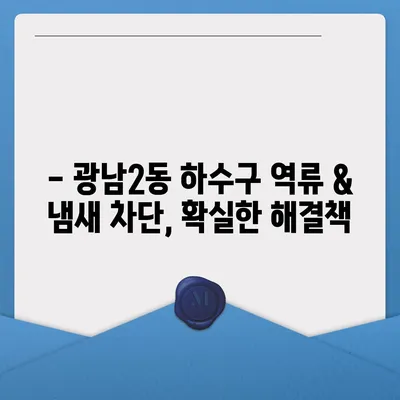 – 광남2동 하수구 역류 & 냄새 차단, 확실한 해결책

M